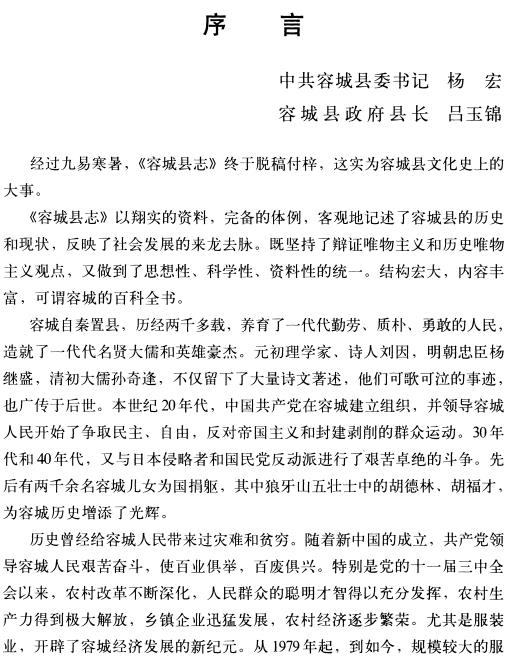 序　言

中共容城县委书记　杨　宏

容城县政府县长　吕玉锦

经过九易寒暑，《容城县志》终于脱稿付梓，这实为容城县文化史上的大事。

《容城县志》以翔实的资料，完备的体例，客观地记述了容城县的历史和现状，反映了社会发展的来龙去脉。既坚持了辩证唯物主义和历史唯物主义观点，又做到了思想性、科学性、资料性的统一。结构宏大，内容丰富，可谓容城的百科全书。

容城自秦置县，历经两千多载，养育了一代代勤劳、质朴、勇敢的人民，造就了一代代名贤大儒和英雄豪杰。元初理学家、诗人刘因，明朝忠臣杨继盛，清初大儒孙奇逢，不仅留下了大量诗文著述，他们可歌可泣的事迹，也广传于后世。本世纪20年代，中国共产党在容城建立组织，并领导容城人民开始了争取民主、自由，反对帝国主义和封建剥削的群众运动。30年代和40年代，又与日本侵略者和国民党反动派进行了艰苦卓绝的斗争。先后有两千余名容城儿女为国捐躯，其中狼牙山五壮士中的胡德林、胡福才，为容城历史增添了光辉。

历史曾经给容城人民带来过灾难和贫穷。随着新中国的成立，共产党领导容城人民艰苦奋斗，使百业俱举，百废俱兴。特别是党的十一届三中全会以来，农村改革不断深化，人民群众的聪明才智得以充分发挥，农村生产力得到极大解放，乡镇企业迅猛发展，农村经济逐步繁荣。尤其是服装业，开辟了容城经济发展的新纪元。从1979年起，到如今，规模较大的服